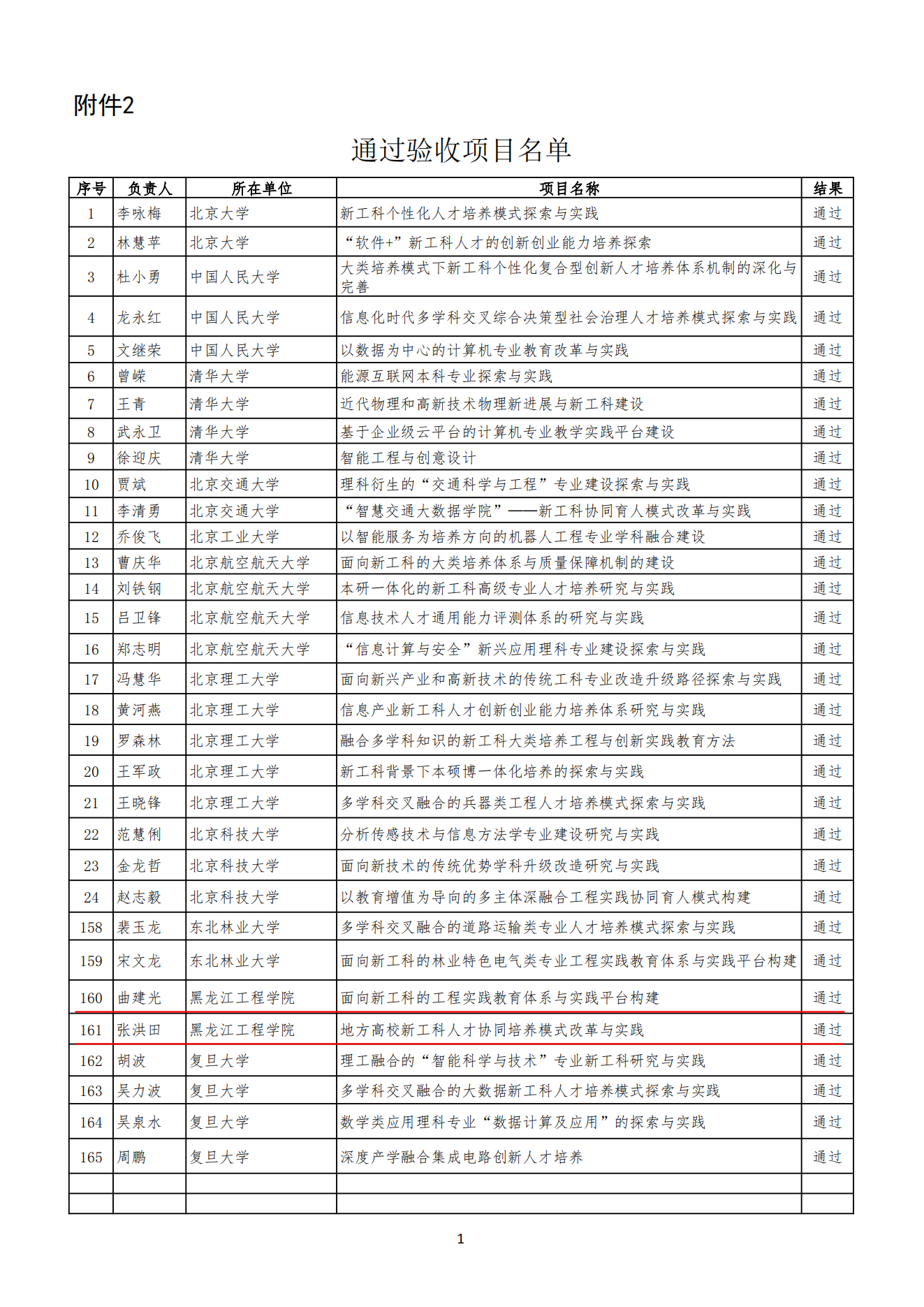 附件2

通过验收项目名单

| 序号 | 负责人 | 所在单位 | 项目名称 | 结果 |
|---|---|---|---|---|
| 1 | 李咏梅 | 北京大学 | 新工科个性化人才培养模式探索与实践 | 通过 |
| 2 | 林慧苹 | 北京大学 | “软件+”新工科人才的创新创业能力培养探索 | 通过 |
| 3 | 杜小勇 | 中国人民大学 | 大类培养模式下新工科个性化复合型创新人才培养体系机制的深化与完善 | 通过 |
| 4 | 龙永红 | 中国人民大学 | 信息化时代多学科交叉综合决策型社会治理人才培养模式探索与实践 | 通过 |
| 5 | 文继荣 | 中国人民大学 | 以数据为中心的计算机专业教育改革与实践 | 通过 |
| 6 | 曾嵘 | 清华大学 | 能源互联网本科专业探索与实践 | 通过 |
| 7 | 王青 | 清华大学 | 近代物理和高新技术物理新进展与新工科建设 | 通过 |
| 8 | 武永卫 | 清华大学 | 基于企业级云平台的计算机专业教学实践平台建设 | 通过 |
| 9 | 徐迎庆 | 清华大学 | 智能工程与创意设计 | 通过 |
| 10 | 贾斌 | 北京交通大学 | 理科衍生的“交通科学与工程”专业建设探索与实践 | 通过 |
| 11 | 李清勇 | 北京交通大学 | “智慧交通大数据学院”——新工科协同育人模式改革与实践 | 通过 |
| 12 | 乔俊飞 | 北京工业大学 | 以智能服务为培养方向的机器人工程专业学科融合建设 | 通过 |
| 13 | 曹庆华 | 北京航空航天大学 | 面向新工科的大类培养体系与质量保障机制的建设 | 通过 |
| 14 | 刘铁钢 | 北京航空航天大学 | 本研一体化的新工科高级专业人才培养研究与实践 | 通过 |
| 15 | 吕卫锋 | 北京航空航天大学 | 信息技术人才通用能力评测体系的研究与实践 | 通过 |
| 16 | 郑志明 | 北京航空航天大学 | “信息计算与安全”新兴应用理科专业建设探索与实践 | 通过 |
| 17 | 冯慧华 | 北京理工大学 | 面向新兴产业和高新技术的传统工科专业改造升级路径探索与实践 | 通过 |
| 18 | 黄河燕 | 北京理工大学 | 信息产业新工科人才创新创业能力培养体系研究与实践 | 通过 |
| 19 | 罗森林 | 北京理工大学 | 融合多学科知识的新工科大类培养工程与创新实践教育方法 | 通过 |
| 20 | 王军政 | 北京理工大学 | 新工科背景下本硕博一体化培养的探索与实践 | 通过 |
| 21 | 王晓锋 | 北京理工大学 | 多学科交叉融合的兵器类工程人才培养模式探索与实践 | 通过 |
| 22 | 范慧俐 | 北京科技大学 | 分析传感技术与信息方法学专业建设研究与实践 | 通过 |
| 23 | 金龙哲 | 北京科技大学 | 面向新技术的传统优势学科升级改造研究与实践 | 通过 |
| 24 | 赵志毅 | 北京科技大学 | 以教育增值为导向的多主体深融合工程实践协同育人模式构建 | 通过 |
| 158 | 裴玉龙 | 东北林业大学 | 多学科交叉融合的道路运输类专业人才培养模式探索与实践 | 通过 |
| 159 | 宋文龙 | 东北林业大学 | 面向新工科的林业特色电气类专业工程实践教育体系与实践平台构建 | 通过 |
| 160 | 曲建光 | 黑龙江工程学院 | 面向新工科的工程实践教育体系与实践平台构建 | 通过 |
| 161 | 张洪田 | 黑龙江工程学院 | 地方高校新工科人才协同培养模式改革与实践 | 通过 |
| 162 | 胡波 | 复旦大学 | 理工融合的“智能科学与技术”专业新工科研究与实践 | 通过 |
| 163 | 吴力波 | 复旦大学 | 多学科交叉融合的大数据新工科人才培养模式探索与实践 | 通过 |
| 164 | 吴泉水 | 复旦大学 | 数学类应用理科专业“数据计算及应用”的探索与实践 | 通过 |
| 165 | 周鹏 | 复旦大学 | 深度产学融合集成电路创新人才培养 | 通过 |
| | | | | |
| | | | | |

1